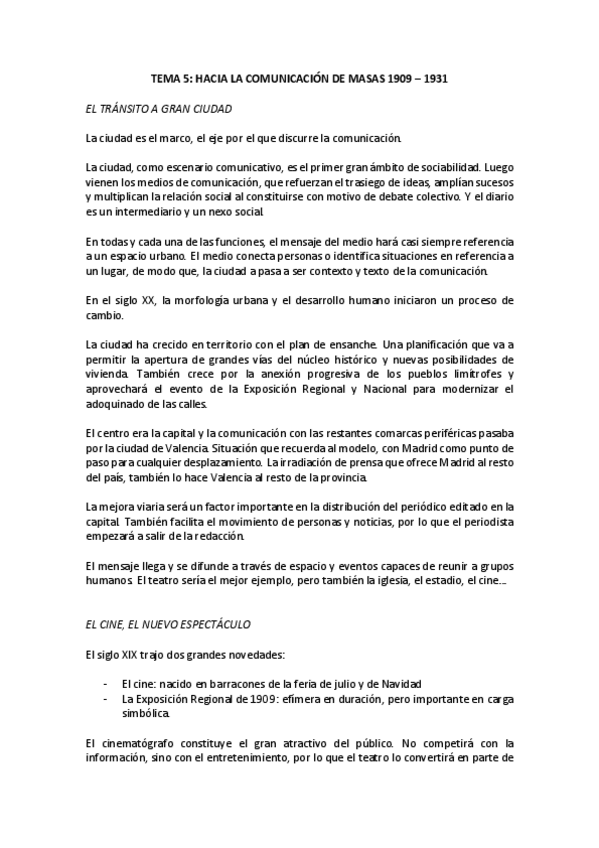 TEMA 5: HACIA LA COMUNICACIÓN DE MASAS 1909 – 1931

EL TRÁNSITO A GRAN CIUDAD

La ciudad es el marco, el eje por el que discurre la comunicación.

La ciudad, como escenario comunicativo, es el primer gran ámbito de sociabilidad. Luego vienen los medios de comunicación, que refuerzan el trasiego de ideas, amplían sucesos y multiplican la relación social al constituirse con motivo de debate colectivo. Y el diario es un intermediario y un nexo social.

En todas y cada una de las funciones, el mensaje del medio hará casi siempre referencia a un espacio urbano. El medio conecta personas o identifica situaciones en referencia a un lugar, de modo que, la ciudad a pasa a ser contexto y texto de la comunicación.

En el siglo XX, la morfología urbana y el desarrollo humano iniciaron un proceso de cambio.

La ciudad ha crecido en territorio con el plan de ensanche. Una planificación que va a permitir la apertura de grandes vías del núcleo histórico y nuevas posibilidades de vivienda. También crece por la anexión progresiva de los pueblos limítrofes y aprovechará el evento de la Exposición Regional y Nacional para modernizar el adoquinado de las calles.

El centro era la capital y la comunicación con las restantes comarcas periféricas pasaba por la ciudad de Valencia. Situación que recuerda al modelo, con Madrid como punto de paso para cualquier desplazamiento. La irradiación de prensa que ofrece Madrid al resto del país, también lo hace Valencia al resto de la provincia.

La mejora viaria será un factor importante en la distribución del periódico editado en la capital. También facilita el movimiento de personas y noticias, por lo que el periodista empezará a salir de la redacción.

El mensaje llega y se difunde a través de espacio y eventos capaces de reunir a grupos humanos. El teatro sería el mejor ejemplo, pero también la iglesia, el estadio, el cine...

EL CINE, EL NUEVO ESPECTÁCULO

El siglo XIX trajo dos grandes novedades:

- El cine: nacido en barracones de la feria de julio y de Navidad
- La Exposición Regional de 1909: efímera en duración, pero importante en carga simbólica.

El cinematógrafo constituye el gran atractivo del público. No competirá con la información, sino con el entretenimiento, por lo que el teatro lo convertirá en parte de